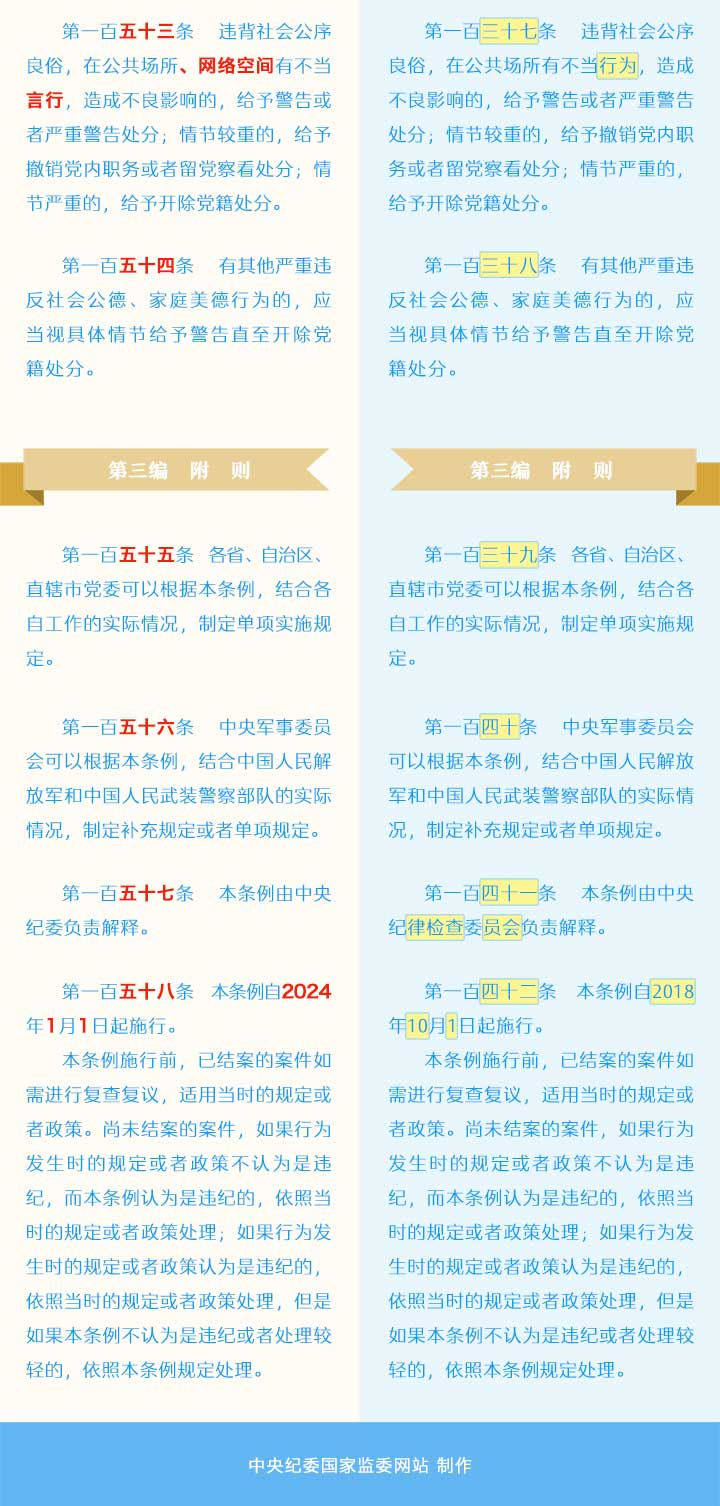 第一百五十三条 违背社会公序良俗，在公共场所、网络空间有不当言行，造成不良影响的，给予警告或者严重警告处分；情节较重的，给予撤销党内职务或者留党察看处分；情节严重的，给予开除党籍处分。

第一百五十四条 有其他严重违反社会公德、家庭美德行为的，应当视具体情节给予警告直至开除党籍处分。

第三编 附 则

第一百五十五条 各省、自治区、直辖市党委可以根据本条例，结合各自工作的实际情况，制定单项实施规定。

第一百五十六条 中央军事委员会可以根据本条例，结合中国人民解放军和中国人民武装警察部队的实际情况，制定补充规定或者单项规定。

第一百五十七条 本条例由中央纪委负责解释。

第一百五十八条 本条例自2024年1月1日起施行。

本条例施行前，已结案的案件如需进行复查复议，适用当时的规定或者政策。尚未结案的案件，如果行为发生时的规定或者政策不认为是违纪，而本条例认为是违纪的，依照当时的规定或者政策处理；如果行为发生时的规定或者政策认为是违纪的，依照当时的规定或者政策处理，但是如果本条例不认为是违纪或者处理较轻的，依照本条例规定处理。

第一百三十七条 违背社会公序良俗，在公共场所有不当行为，造成不良影响的，给予警告或者严重警告处分；情节较重的，给予撤销党内职务或者留党察看处分；情节严重的，给予开除党籍处分。

第一百三十八条 有其他严重违反社会公德、家庭美德行为的，应当视具体情节给予警告直至开除党籍处分。

第三编 附 则

第一百三十九条 各省、自治区、直辖市党委可以根据本条例，结合各自工作的实际情况，制定单项实施规定。

第一百四十条 中央军事委员会可以根据本条例，结合中国人民解放军和中国人民武装警察部队的实际情况，制定补充规定或者单项规定。

第一百四十一条 本条例由中央纪律检查委员会负责解释。

第一百四十二条 本条例自2018年10月1日起施行。

本条例施行前，已结案的案件如需进行复查复议，适用当时的规定或者政策。尚未结案的案件，如果行为发生时的规定或者政策不认为是违纪，而本条例认为是违纪的，依照当时的规定或者政策处理；如果行为发生时的规定或者政策认为是违纪的，依照当时的规定或者政策处理，但是如果本条例不认为是违纪或者处理较轻的，依照本条例规定处理。

中央纪委国家监委网站 制作